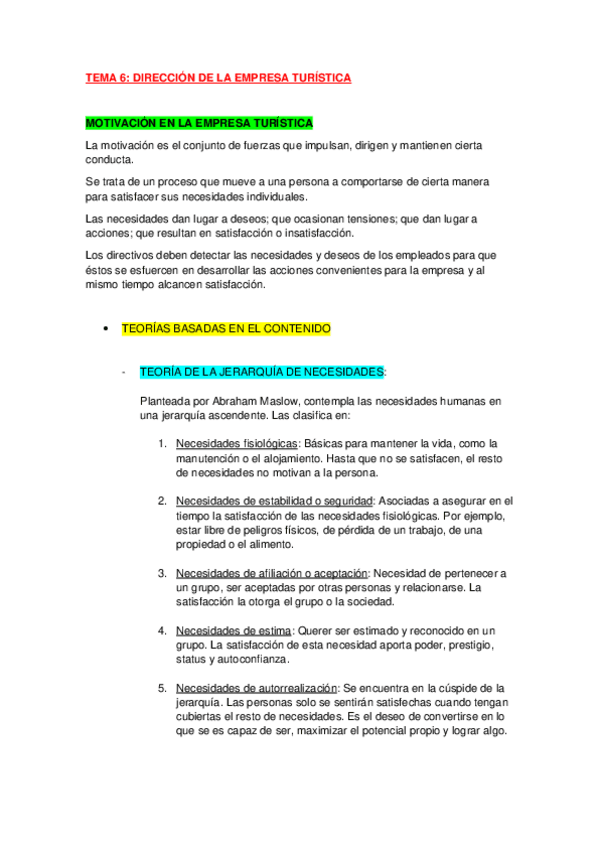 TEMA 6: DIRECCIÓN DE LA EMPRESA TURÍSTICA

MOTIVACIÓN EN LA EMPRESA TURÍSTICA

La motivación es el conjunto de fuerzas que impulsan, dirigen y mantienen cierta conducta.

Se trata de un proceso que mueve a una persona a comportarse de cierta manera para satisfacer sus necesidades individuales.

Las necesidades dan lugar a deseos; que ocasionan tensiones; que dan lugar a acciones; que resultan en satisfacción o insatisfacción.

Los directivos deben detectar las necesidades y deseos de los empleados para que éstos se esfuercen en desarrollar las acciones convenientes para la empresa y al mismo tiempo alcancen satisfacción.

• TEORÍAS BASADAS EN EL CONTENIDO

- TEORÍA DE LA JERARQUÍA DE NECESIDADES:

Planteada por Abraham Maslow, contempla las necesidades humanas en una jerarquía ascendente. Las clasifica en:

1. Necesidades fisiológicas: Básicas para mantener la vida, como la manutención o el alojamiento. Hasta que no se satisfacen, el resto de necesidades no motivan a la persona.

2. Necesidades de estabilidad o seguridad: Asociadas a asegurar en el tiempo la satisfacción de las necesidades fisiológicas. Por ejemplo, estar libre de peligros físicos, de pérdida de un trabajo, de una propiedad o el alimento.

3. Necesidades de afiliación o aceptación: Necesidad de pertenecer a un grupo, ser aceptadas por otras personas y relacionarse. La satisfacción la otorga el grupo o la sociedad.

4. Necesidades de estima: Querer ser estimado y reconocido en un grupo. La satisfacción de esta necesidad aporta poder, prestigio, status y autoconfianza.

5. Necesidades de autorrealización: Se encuentra en la cúspide de la jerarquía. Las personas solo se sentirán satisfechas cuando tengan cubiertas el resto de necesidades. Es el deseo de convertirse en lo que se es capaz de ser, maximizar el potencial propio y lograr algo.